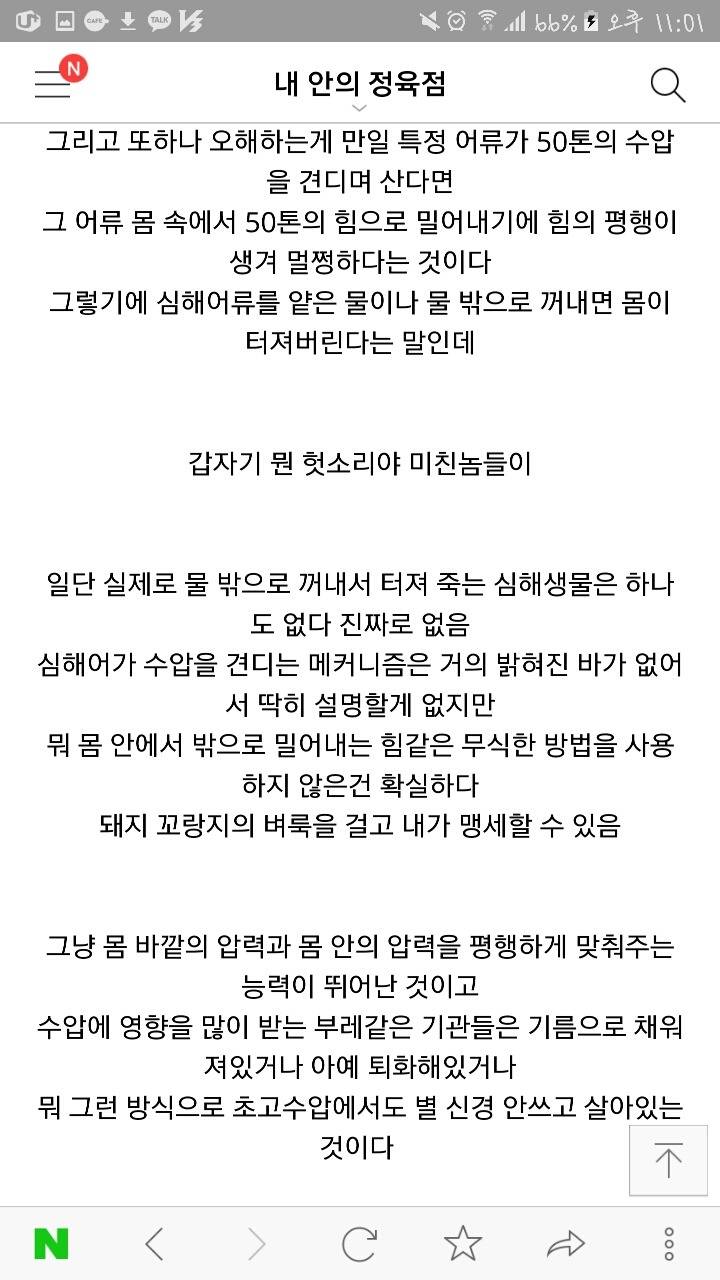 66% 오후 11:01

N
내 안의 정육점

그리고 또하나 오해하는게 만일 특정 어류가 50톤의 수압을 견디며 산다면
그 어류 몸 속에서 50톤의 힘으로 밀어내기에 힘의 평행이 생겨 멀쩡하다는 것이다
그렇기에 심해어류를 얕은 물이나 물 밖으로 꺼내면 몸이 터져버린다는 말인데

갑자기 뭔 헛소리야 미친놈들이

일단 실제로 물 밖으로 꺼내서 터져 죽는 심해생물은 하나도 없다 진짜로 없음
심해어가 수압을 견디는 메커니즘은 거의 밝혀진 바가 없어서 딱히 설명할게 없지만
뭐 몸 안에서 밖으로 밀어내는 힘같은 무식한 방법을 사용하지 않은건 확실하다
돼지 꼬랑지의 벼룩을 걸고 내가 맹세할 수 있음

그냥 몸 바깥의 압력과 몸 안의 압력을 평행하게 맞춰주는 능력이 뛰어난 것이고
수압에 영향을 많이 받는 부레같은 기관들은 기름으로 채워져있거나 아예 퇴화해있거나
뭐 그런 방식으로 초고수압에서도 별 신경 안쓰고 살아있는 것이다

N